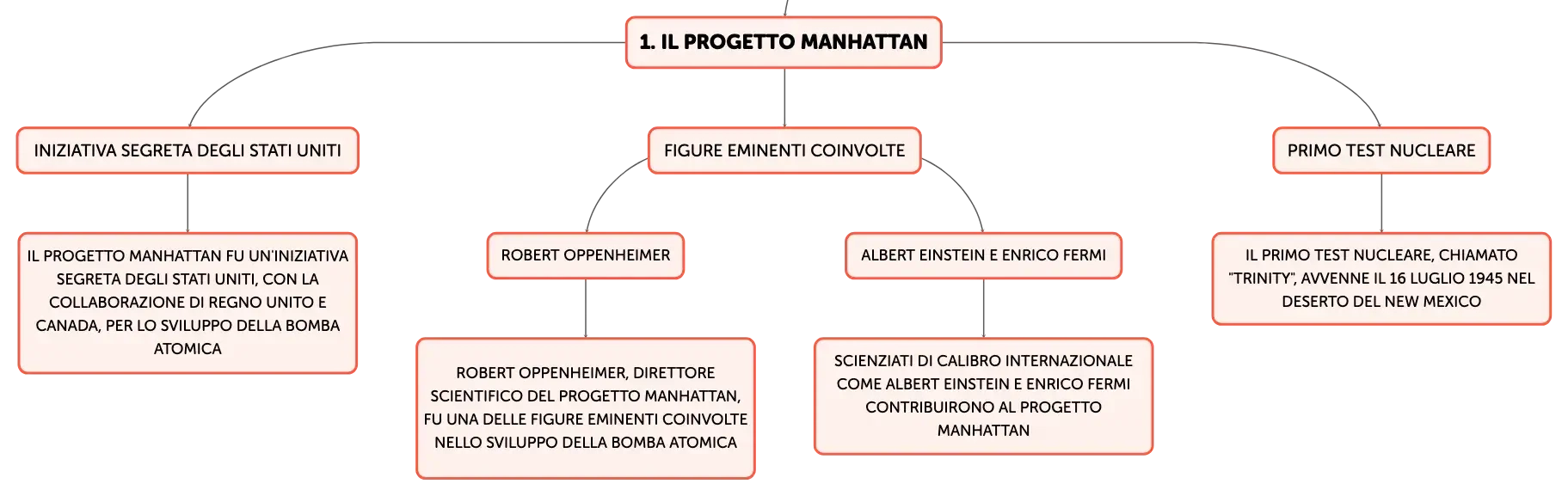 1. IL PROGETTO MANHATTAN

INIZIATIVA SEGRETA DEGLI STATI UNITI

IL PROGETTO MANHATTAN FU UN'INIZIATIVA SEGRETA DEGLI STATI UNITI, CON LA COLLABORAZIONE DI REGNO UNITO E CANADA, PER LO SVILUPPO DELLA BOMBA ATOMICA

FIGURE EMINENTI COINVOLTE

ROBERT OPPENHEIMER

ROBERT OPPENHEIMER, DIRETTORE SCIENTIFICO DEL PROGETTO MANHATTAN, FU UNA DELLE FIGURE EMINENTI COINVOLTE NELLO SVILUPPO DELLA BOMBA ATOMICA

ALBERT EINSTEIN E ENRICO FERMI

SCIENZIATI DI CALIBRO INTERNAZIONALE COME ALBERT EINSTEIN E ENRICO FERMI CONTRIBUIRONO AL PROGETTO MANHATTAN

PRIMO TEST NUCLEARE

IL PRIMO TEST NUCLEARE, CHIAMATO "TRINITY", AVVENNE IL 16 LUGLIO 1945 NEL DESERTO DEL NEW MEXICO